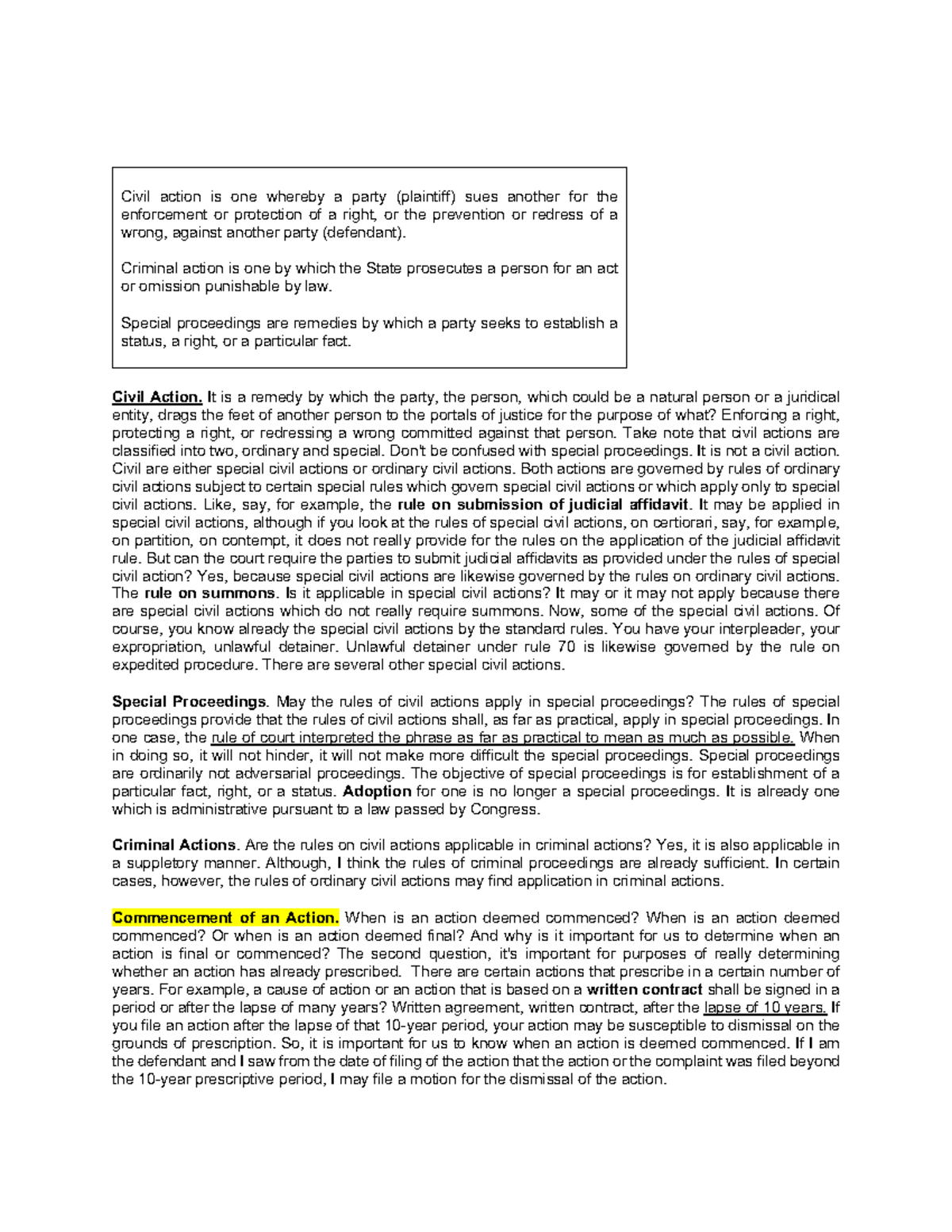 Civil action is one whereby a party (plaintiff) sues another for the enforcement or protection of a right, or the prevention or redress of a wrong, against another party (defendant).

Criminal action is one by which the State prosecutes a person for an act or omission punishable by law.

Special proceedings are remedies by which a party seeks to establish a status, a right, or a particular fact.

Civil Action. It is a remedy by which the party, the person, which could be a natural person or a juridical entity, drags the feet of another person to the portals of justice for the purpose of what? Enforcing a right, protecting a right, or redressing a wrong committed against that person. Take note that civil actions are classified into two, ordinary and special. Don't be confused with special proceedings. It is not a civil action. Civil are either special civil actions or ordinary civil actions. Both actions are governed by rules of ordinary civil actions subject to certain special rules which govern special civil actions or which apply only to special civil actions. Like, say, for example, the rule on submission of judicial affidavit. It may be applied in special civil actions, although if you look at the rules of special civil actions, on certiorari, say, for example, on partition, on contempt, it does not really provide for the rules on the application of the judicial affidavit rule. But can the court require the parties to submit judicial affidavits as provided under the rules of special civil action? Yes, because special civil actions are likewise governed by the rules on ordinary civil actions. The rule on summons. Is it applicable in special civil actions? It may or it may not apply because there are special civil actions which do not really require summons. Now, some of the special civil actions. Of course, you know already the special civil actions by the standard rules. You have your interpleader, your expropriation, unlawful detainer. Unlawful detainer under rule 70 is likewise governed by the rule on expedited procedure. There are several other special civil actions.

Special Proceedings. May the rules of civil actions apply in special proceedings? The rules of special proceedings provide that the rules of civil actions shall, as far as practical, apply in special proceedings. In one case, the rule of court interpreted the phrase as far as practical to mean as much as possible. When in doing so, it will not hinder, it will not make more difficult the special proceedings. Special proceedings are ordinarily not adversarial proceedings. The objective of special proceedings is for establishment of a particular fact, right, or a status. Adoption for one is no longer a special proceedings. It is already one which is administrative pursuant to a law passed by Congress.

Criminal Actions. Are the rules on civil actions applicable in criminal actions? Yes, it is also applicable in a suppletory manner. Although, I think the rules of criminal proceedings are already sufficient. In certain cases, however, the rules of ordinary civil actions may find application in criminal actions.

Commencement of an Action. When is an action deemed commenced? When is an action deemed commenced? Or when is an action deemed final? And why is it important for us to determine when an action is final or commenced? The second question, it's important for purposes of really determining whether an action has already prescribed. There are certain actions that prescribe in a certain number of years. For example, a cause of action or an action that is based on a written contract shall be signed in a period or after the lapse of many years? Written agreement, written contract, after the lapse of 10 years. If you file an action after the lapse of that 10-year period, your action may be susceptible to dismissal on the grounds of prescription. So, it is important for us to know when an action is deemed commenced. If I am the defendant and I saw from the date of filing of the action that the action or the complaint was filed beyond the 10-year prescriptive period, I may file a motion for the dismissal of the action.